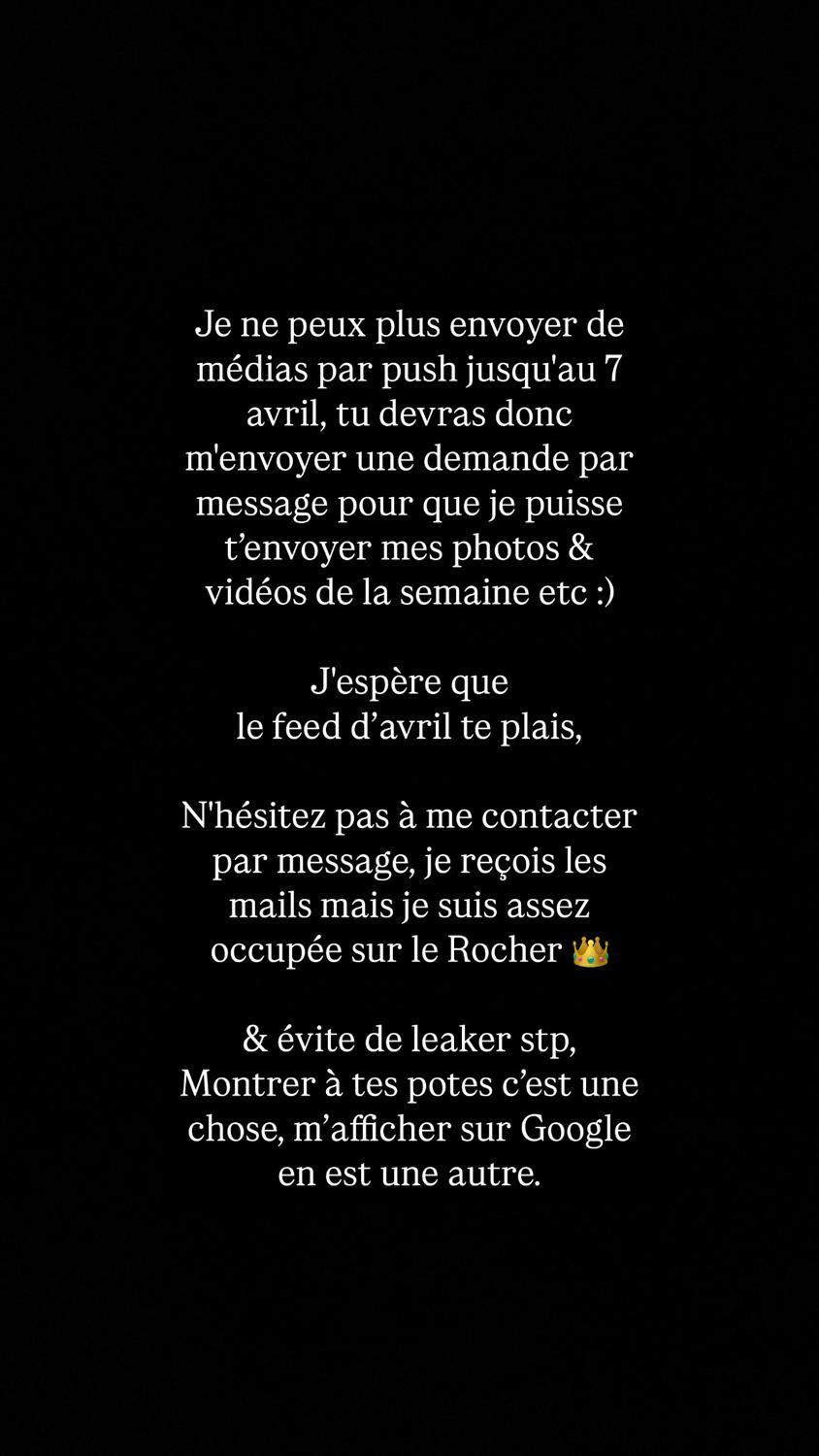 Je ne peux plus envoyer de médias par push jusqu'au 7 avril, tu devras donc m'envoyer une demande par message pour que je puisse t’envoyer mes photos & vidéos de la semaine etc :)

J'espère que le feed d’avril te plais,

N'hésitez pas à me contacter par message, je reçois les mails mais je suis assez occupée sur le Rocher 👑

& évite de leaker stp, Montrer à tes potes c’est une chose, m’afficher sur Google en est une autre.